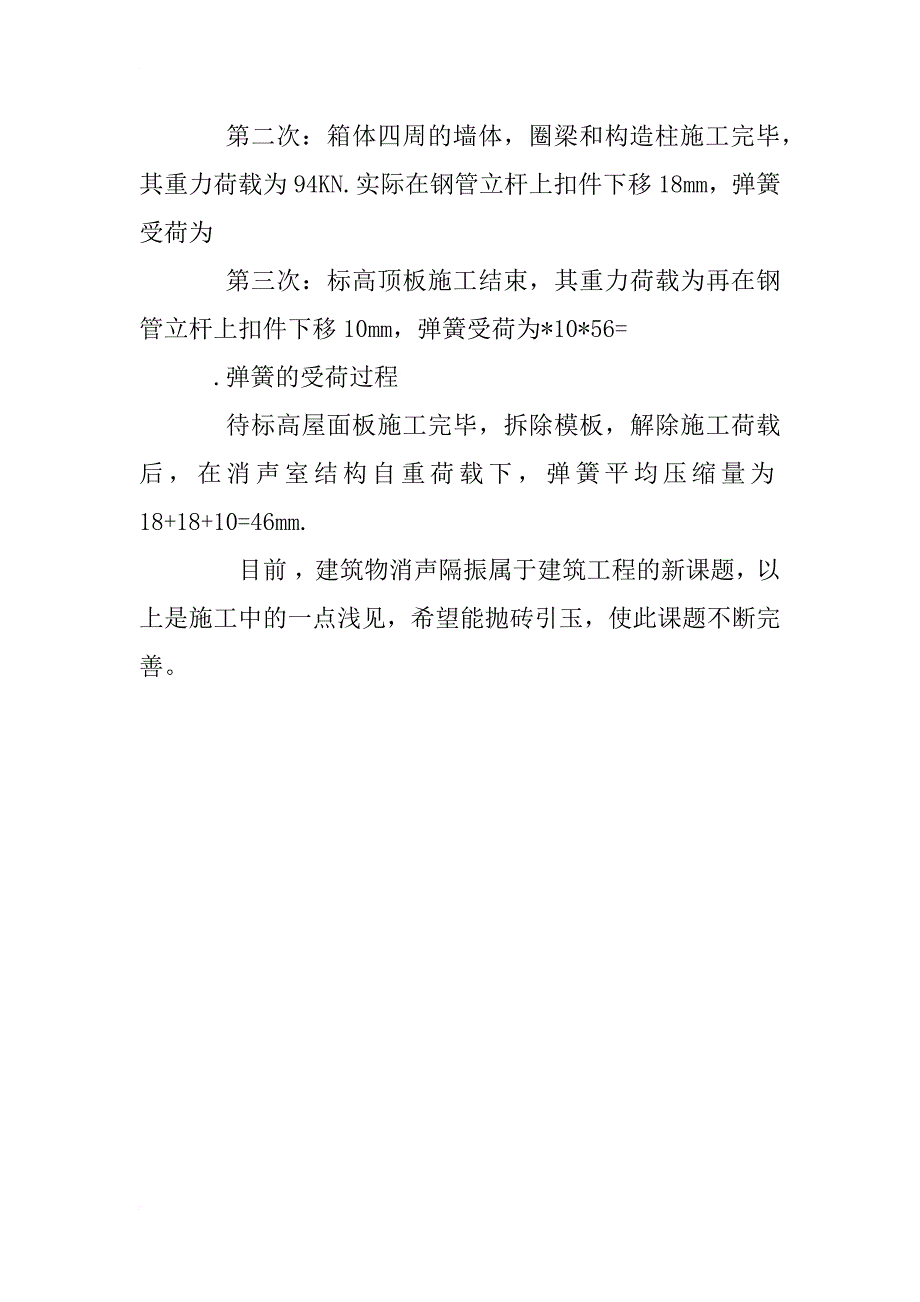 第二次：箱体四周的墙体，圈梁和构造柱施工完毕，其重力荷载为94KN.实际在钢管立杆上扣件下移18mm，弹簧受荷为

第三次：标高顶板施工结束，其重力荷载为再在钢管立杆上扣件下移10mm，弹簧受荷为*10*56=

.弹簧的受荷过程

待标高屋面板施工完毕，拆除模板，解除施工荷载后，在消声室结构自重荷载下，弹簧平均压缩量为18+18+10=46mm.

目前，建筑物消声隔振属于建筑工程的新课题，以上是施工中的一点浅见，希望能抛砖引玉，使此课题不断完善。